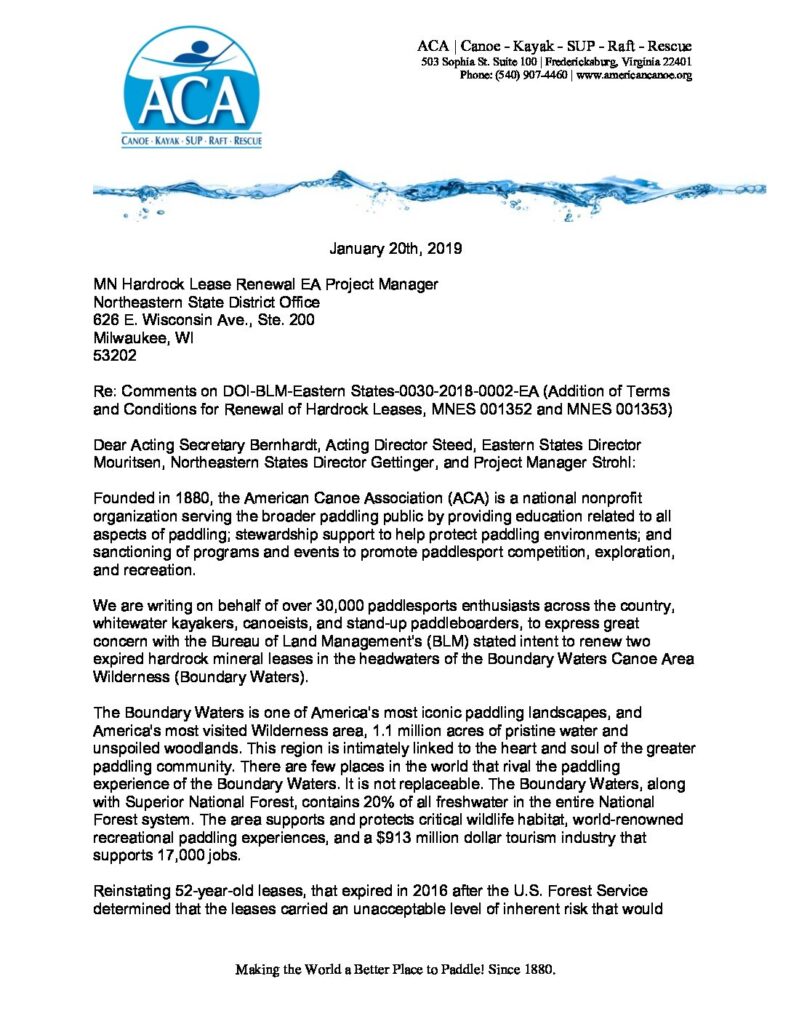 ACA
CANOE · KAYAK · SUP · RAFT · RESCUE

ACA | Canoe - Kayak - SUP - Raft - Rescue
503 Sophia St. Suite 100 | Fredericksburg, Virginia 22401
Phone: (540) 907-4460 | www.americancanoe.org

January 20th, 2019

MN Hardrock Lease Renewal EA Project Manager
Northeastern State District Office
626 E. Wisconsin Ave., Ste. 200
Milwaukee, WI
53202

Re: Comments on DOI-BLM-Eastern States-0030-2018-0002-EA (Addition of Terms and Conditions for Renewal of Hardrock Leases, MNES 001352 and MNES 001353)

Dear Acting Secretary Bernhardt, Acting Director Steed, Eastern States Director Mouritsen, Northeastern States Director Gettinger, and Project Manager Strohl:

Founded in 1880, the American Canoe Association (ACA) is a national nonprofit organization serving the broader paddling public by providing education related to all aspects of paddling; stewardship support to help protect paddling environments; and sanctioning of programs and events to promote paddlesport competition, exploration, and recreation.

We are writing on behalf of over 30,000 paddlesports enthusiasts across the country, whitewater kayakers, canoeists, and stand-up paddleboarders, to express great concern with the Bureau of Land Management's (BLM) stated intent to renew two expired hardrock mineral leases in the headwaters of the Boundary Waters Canoe Area Wilderness (Boundary Waters).

The Boundary Waters is one of America's most iconic paddling landscapes, and America's most visited Wilderness area, 1.1 million acres of pristine water and unspoiled woodlands. This region is intimately linked to the heart and soul of the greater paddling community. There are few places in the world that rival the paddling experience of the Boundary Waters. It is not replaceable. The Boundary Waters, along with Superior National Forest, contains 20% of all freshwater in the entire National Forest system. The area supports and protects critical wildlife habitat, world-renowned recreational paddling experiences, and a $913 million dollar tourism industry that supports 17,000 jobs.

Reinstating 52-year-old leases, that expired in 2016 after the U.S. Forest Service determined that the leases carried an unacceptable level of inherent risk that would

Making the World a Better Place to Paddle! Since 1880.